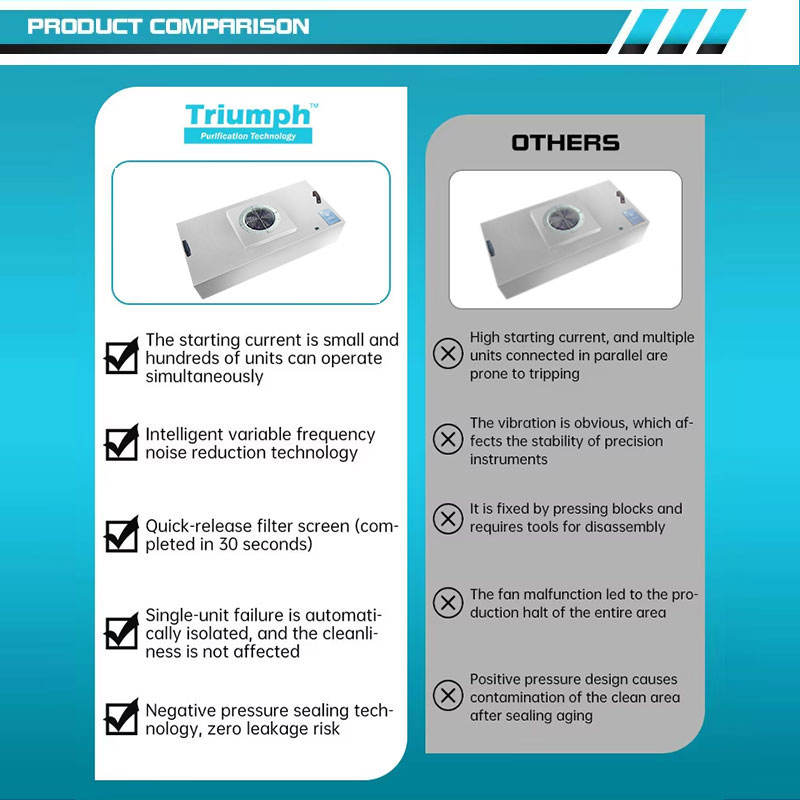 PRODUCT COMPARISON

Triumph™
Purification Technology

The starting current is small and hundreds of units can operate simultaneously

Intelligent variable frequency noise reduction technology

Quick-release filter screen (completed in 30 seconds)

Single-unit failure is automatically isolated, and the cleanliness is not affected

Negative pressure sealing technology, zero leakage risk

OTHERS

High starting current, and multiple units connected in parallel are prone to tripping

The vibration is obvious, which affects the stability of precision instruments

It is fixed by pressing blocks and requires tools for disassembly

The fan malfunction led to the production halt of the entire area

Positive pressure design causes contamination of the clean area after sealing aging